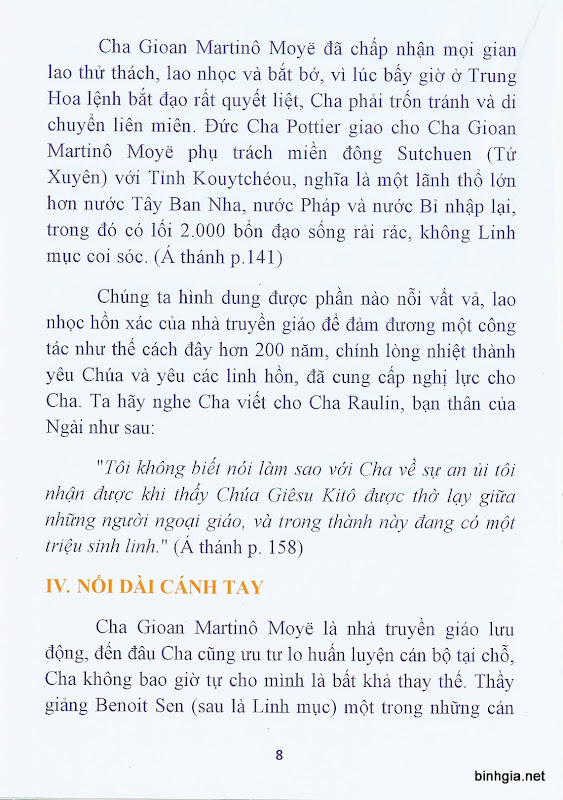 Cha Gioan Martinô Moyë đã chấp nhận mọi gian lao thử thách, lao nhọc và bắt bớ, vì lúc bấy giờ ở Trung Hoa lệnh bắt đạo rất quyết liệt, Cha phải trốn tránh và di chuyển liên miên. Đức Cha Pottier giao cho Cha Gioan Martinô Moyë phụ trách miền đông Sutchuen (Tứ Xuyên) với Tỉnh Kouytchéou, nghĩa là một lãnh thổ lớn hơn nước Tây Ban Nha, nước Pháp và nước Bỉ nhập lại, trong đó có lối 2.000 bổn đạo sống rải rác, không Linh mục coi sóc. (Á thánh p.141)

Chúng ta hình dung được phần nào nỗi vất vả, lao nhọc hồn xác của nhà truyền giáo để đảm đương một công tác như thế cách đây hơn 200 năm, chính lòng nhiệt thành yêu Chúa và yêu các linh hồn, đã cung cấp nghị lực cho Cha. Ta hãy nghe Cha viết cho Cha Raulin, bạn thân của Ngài như sau:

"Tôi không biết nói làm sao với Cha về sự an ủi tôi nhận được khi thấy Chúa Giêsu Kitô được thờ lạy giữa những người ngoại giáo, và trong thành này đang có một triệu sinh linh." (Á thánh p. 158)

IV. NỐI DÀI CÁNH TAY

Cha Gioan Martinô Moyë là nhà truyền giáo lưu động, đến đâu Cha cũng ưu tư lo huấn luyện cán bộ tại chỗ, Cha không bao giờ tự cho mình là bất khả thay thế. Thầy giảng Benoit Sen (sau là Linh mục) một trong những cán

8

binhgia.net